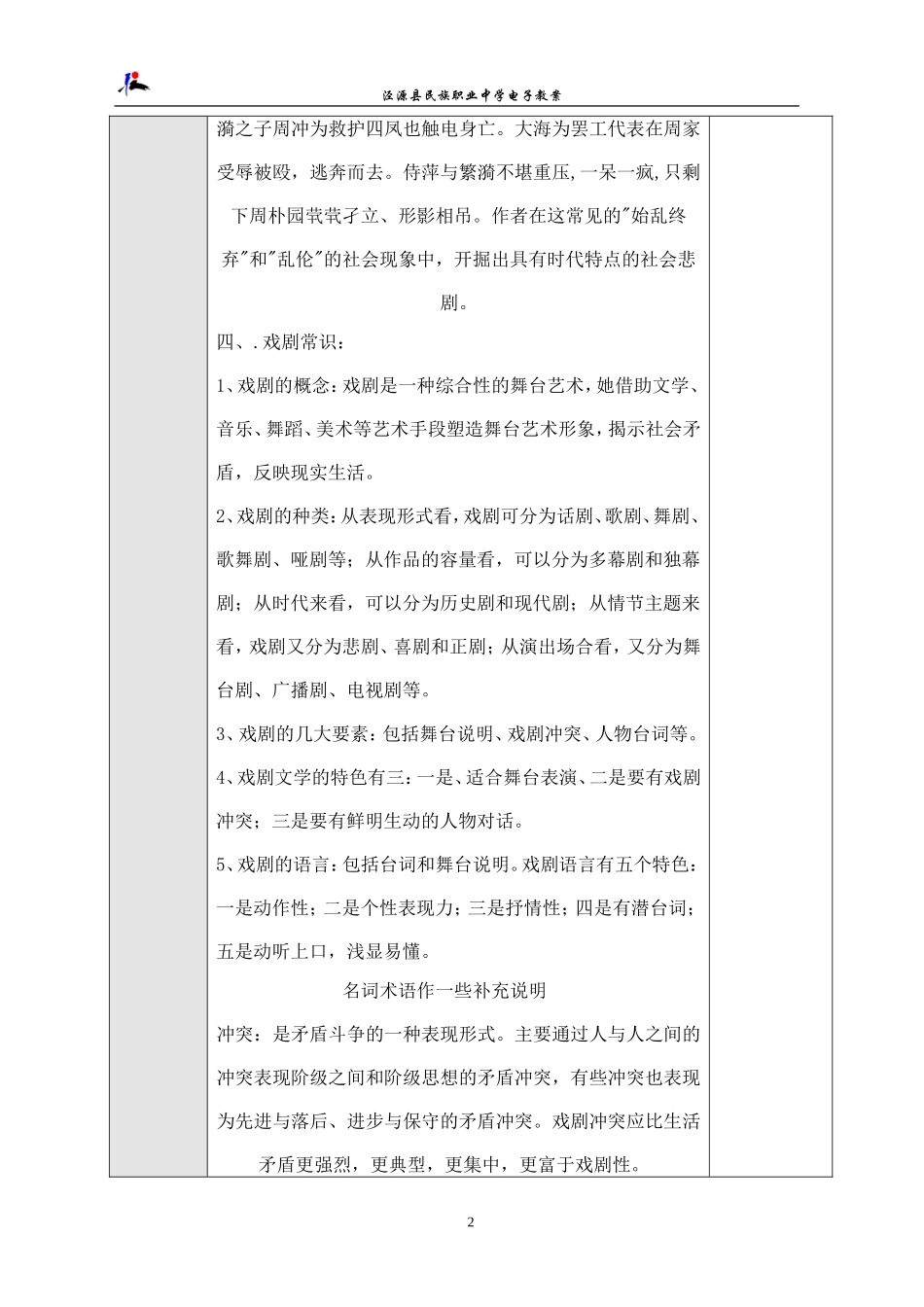 泾源县民族职业中学电子教案

漪之子周冲为救护四凤也触电身亡。大海为罢工代表在周家受辱被殴，逃奔而去。侍萍与繁漪不堪重压，一呆一疯，只剩下周朴园茕茕孑立、形影相吊。作者在这常见的"始乱终弃"和"乱伦"的社会现象中，开掘出具有时代特点的社会悲剧。

四、.戏剧常识：

1、戏剧的概念：戏剧是一种综合性的舞台艺术，她借助文学、音乐、舞蹈、美术等艺术手段塑造舞台艺术形象，揭示社会矛盾，反映现实生活。

2、戏剧的种类：从表现形式看，戏剧可分为话剧、歌剧、舞剧、歌舞剧、哑剧等；从作品的容量看，可以分为多幕剧和独幕剧；从时代来看，可以分为历史剧和现代剧；从情节主题来看，戏剧又分为悲剧、喜剧和正剧；从演出场合看，又分为舞台剧、广播剧、电视剧等。

3、戏剧的几大要素：包括舞台说明、戏剧冲突、人物台词等。

4、戏剧文学的特色有三：一是、适合舞台表演、二是要有戏剧冲突；三是要有鲜明生动的人物对话。

5、戏剧的语言：包括台词和舞台说明。戏剧语言有五个特色：一是动作性；二是个性表现力；三是抒情性；四是有潜台词；五是动听上口，浅显易懂。

名词术语作一些补充说明

冲突：是矛盾斗争的一种表现形式。主要通过人与人之间的冲突表现阶级之间和阶级思想的矛盾冲突，有些冲突也表现为先进与落后、进步与保守的矛盾冲突。戏剧冲突应比生活矛盾更强烈，更典型，更集中，更富于戏剧性。

2